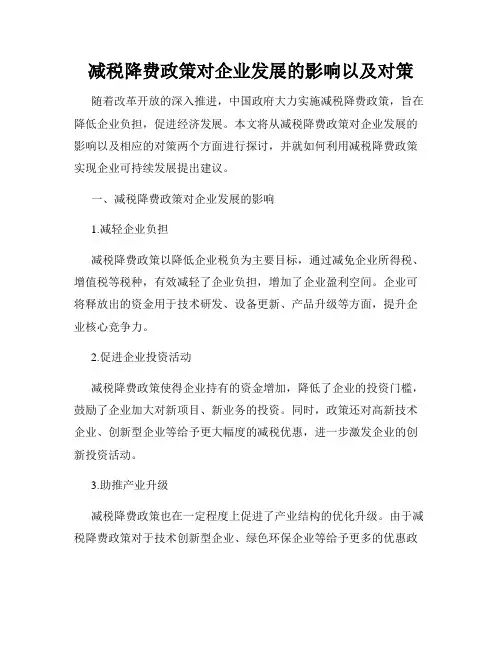 减税降费政策对企业发展的影响以及对策

随着改革开放的深入推进，中国政府大力实施减税降费政策，旨在降低企业负担，促进经济发展。本文将从减税降费政策对企业发展的影响以及相应的对策两个方面进行探讨，并就如何利用减税降费政策实现企业可持续发展提出建议。

一、减税降费政策对企业发展的影响

1.减轻企业负担

减税降费政策以降低企业税负为主要目标，通过减免企业所得税、增值税等税种，有效减轻了企业负担，增加了企业盈利空间。企业可将释放出的资金用于技术研发、设备更新、产品升级等方面，提升企业核心竞争力。

2.促进企业投资活动

减税降费政策使得企业持有的资金增加，降低了企业的投资门槛，鼓励了企业加大对新项目、新业务的投资。同时，政策还对高新技术企业、创新型企业等给予更大幅度的减税优惠，进一步激发企业的创新投资活动。

3.助推产业升级

减税降费政策也在一定程度上促进了产业结构的优化升级。由于减税降费政策对于技术创新型企业、绿色环保企业等给予更多的优惠政